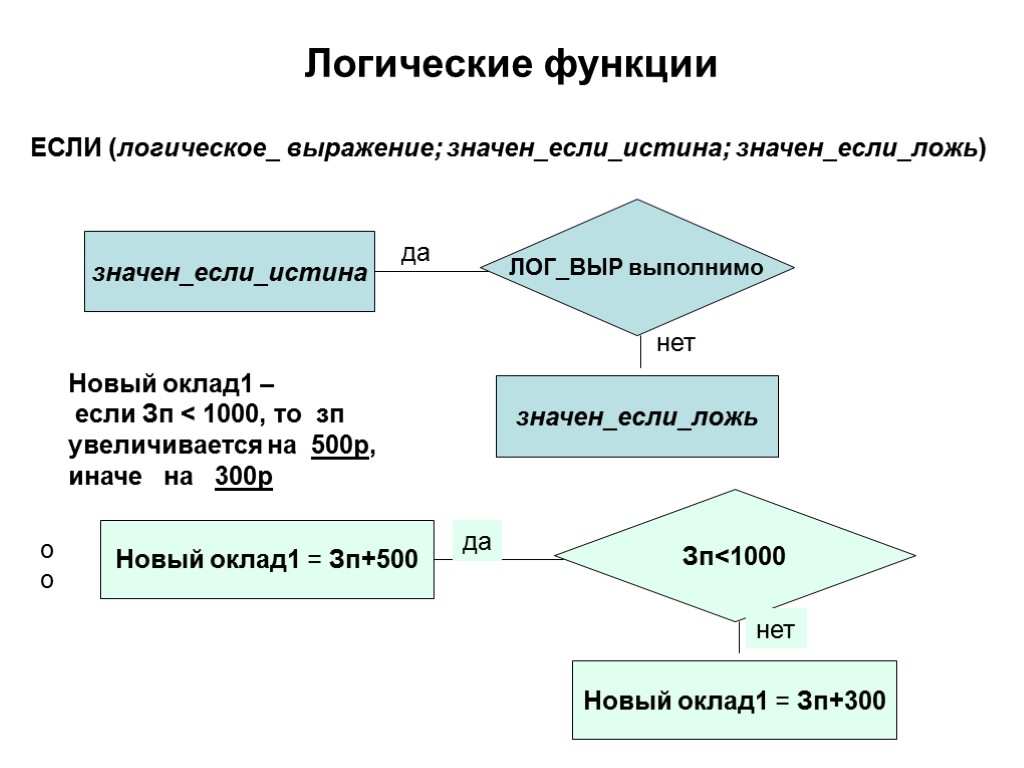 Логические функции

ЕСЛИ (логическое_ выражение; значен_если_истина; значен_если_ложь)

значен_если_истина

да

ЛОГ_ВЫР выполнимо

нет

значен_если_ложь

Новый оклад1 – если Зп < 1000, то зп увеличивается на 500р, иначе на 300р

о
о

Новый оклад1 = Зп+500

да

Зп<1000

нет

Новый оклад1 = Зп+300